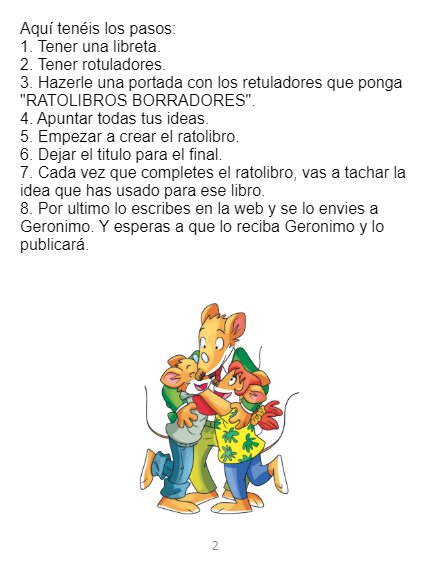 Aquí tenéis los pasos:
1. Tener una libreta.
2. Tener rotuladores.
3. Hazerle una portada con los retuladores que ponga "RATOLIBROS BORRADORES".
4. Apuntar todas tus ideas.
5. Empezar a crear el ratolibro.
6. Dejar el titulo para el final.
7. Cada vez que completes el ratolibro, vas a tachar la idea que has usado para ese libro.
8. Por ultimo lo escribes en la web y se lo envies a Geronimo. Y esperas a que lo reciba Geronimo y lo publicará.

2